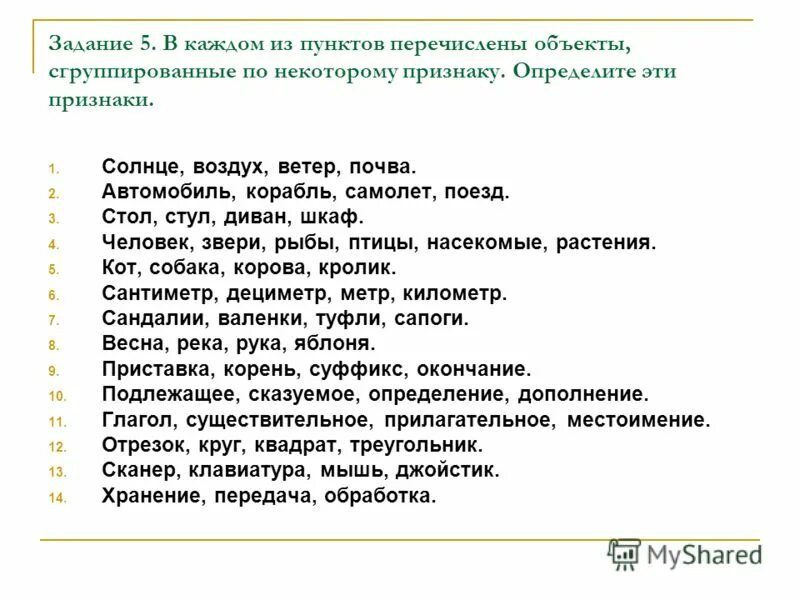 Задание 5. В каждом из пунктов перечислены объекты, сгруппированные по некоторому признаку. Определите эти признаки.

1. Солнце, воздух, ветер, почва.
2. Автомобиль, корабль, самолет, поезд.
3. Стол, стул, диван, шкаф.
4. Человек, звери, рыбы, птицы, насекомые, растения.
5. Кот, собака, корова, кролик.
6. Сантиметр, дециметр, метр, километр.
7. Сандалии, валенки, туфли, сапоги.
8. Весна, река, рука, яблоня.
9. Приставка, корень, суффикс, окончание.
10. Подлежащее, сказуемое, определение, дополнение.
11. Глагол, существительное, прилагательное, местоимение.
12. Отрезок, круг, квадрат, треугольник.
13. Сканер, клавиатура, мышь, джойстик.
14. Хранение, передача, обработка.

MyShared